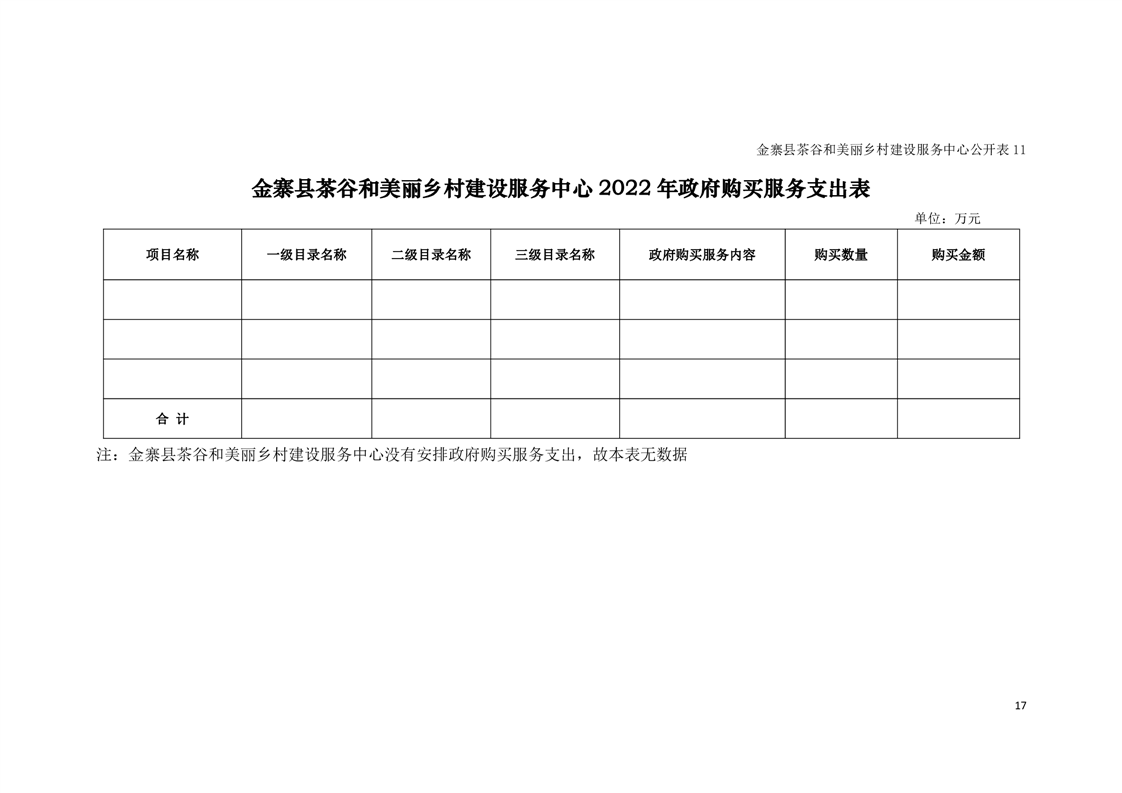 金寨县茶谷和美丽乡村建设服务中心公开表 11

金寨县茶谷和美丽乡村建设服务中心 2022 年政府购买服务支出表

单位：万元

| 项目名称 | 一级目录名称 | 二级目录名称 | 三级目录名称 | 政府购买服务内容 | 购买数量 | 购买金额 |
|---|---|---|---|---|---|---|
| | | | | | | |
| | | | | | | |
| | | | | | | |
| 合 计 | | | | | | |

注：金寨县茶谷和美丽乡村建设服务中心没有安排政府购买服务支出，故本表无数据

17